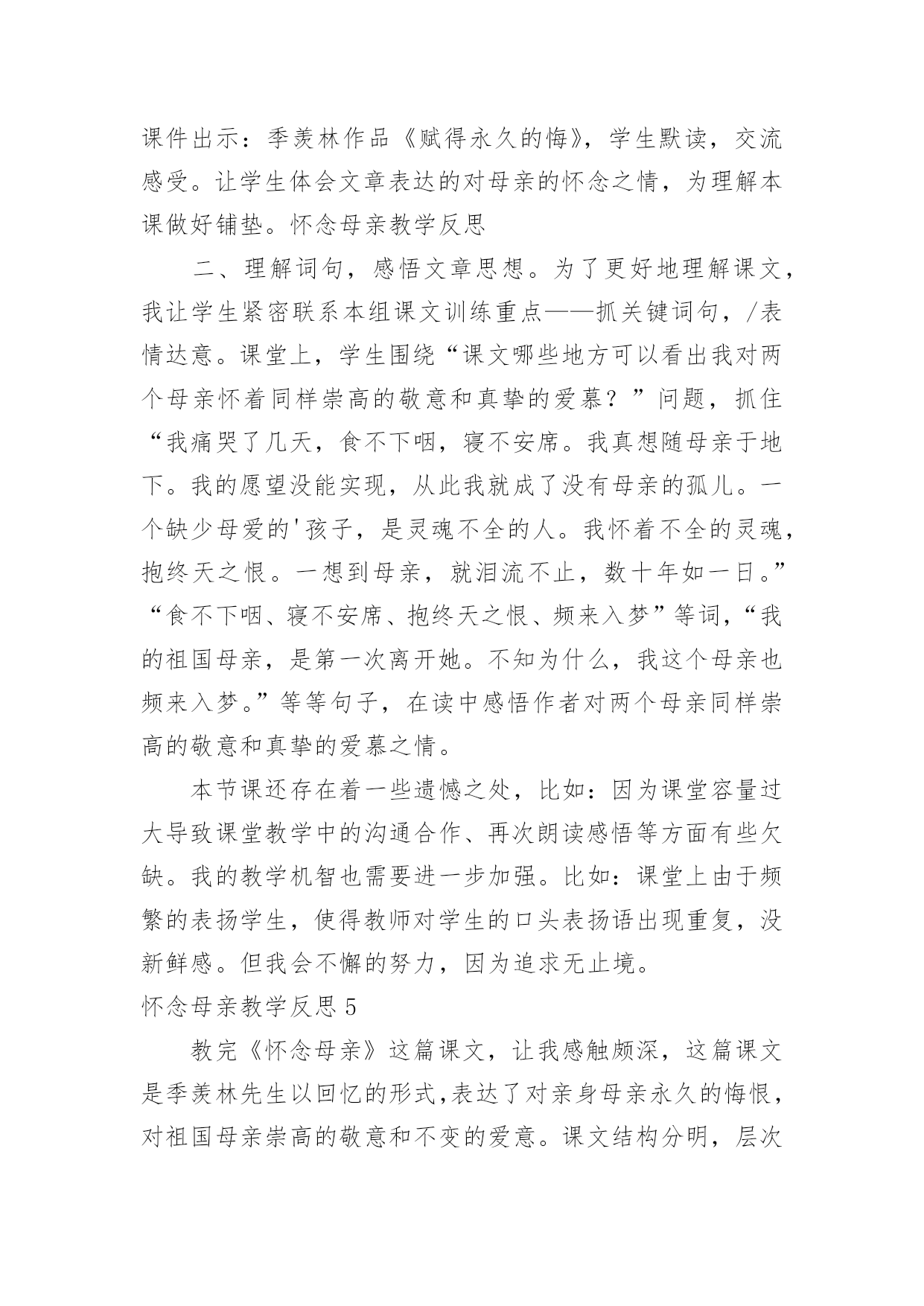 课件出示：季羡林作品《赋得永久的悔》，学生默读，交流感受。让学生体会文章表达的对母亲的怀念之情，为理解本课做好铺垫。怀念母亲教学反思

二、理解词句，感悟文章思想。为了更好地理解课文，我让学生紧密联系本组课文训练重点——抓关键词句，/表情达意。课堂上，学生围绕“课文哪些地方可以看出我对两个母亲怀着同样崇高的敬意和真挚的爱慕？”问题，抓住“我痛哭了几天，食不下咽，寝不安席。我真想随母亲于地下。我的愿望没能实现，从此我就成了没有母亲的孤儿。一个缺少母爱的'孩子，是灵魂不全的人。我怀着不全的灵魂，抱终天之恨。一想到母亲，就泪流不止，数十年如一日。”“食不下咽、寝不安席、抱终天之恨、频来入梦”等词，“我的祖国母亲，是第一次离开她。不知为什么，我这个母亲也频来入梦。”等等句子，在读中感悟作者对两个母亲同样崇高的敬意和真挚的爱慕之情。

本节课还存在着一些遗憾之处，比如：因为课堂容量过大导致课堂教学中的沟通合作、再次朗读感悟等方面有些欠缺。我的教学机智也需要进一步加强。比如：课堂上由于频繁的表扬学生，使得教师对学生的口头表扬语出现重复，没新鲜感。但我会不懈的努力，因为追求无止境。

怀念母亲教学反思 5

教完《怀念母亲》这篇课文，让我感触颇深，这篇课文是季羡林先生以回忆的形式，表达了对亲身母亲永久的悔恨，对祖国母亲崇高的敬意和不变的爱意。课文结构分明，层次